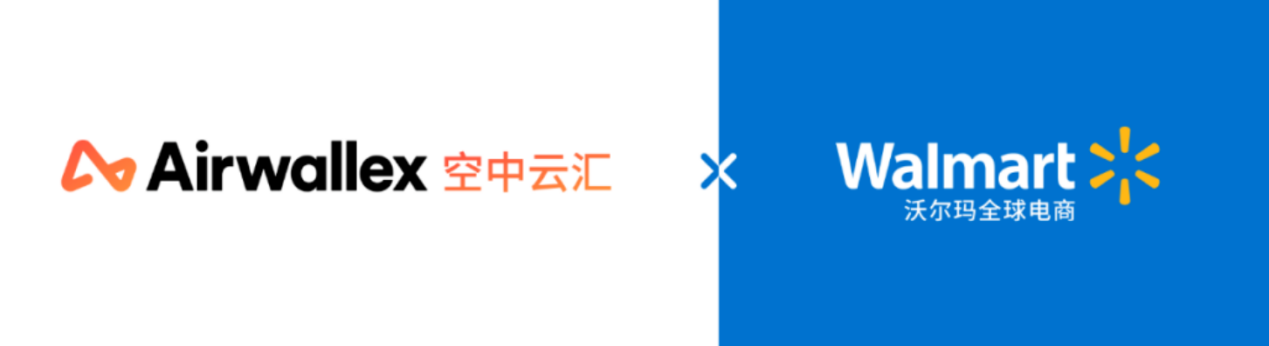 Airwallex 空中云汇

×

Walmart
沃尔玛全球电商